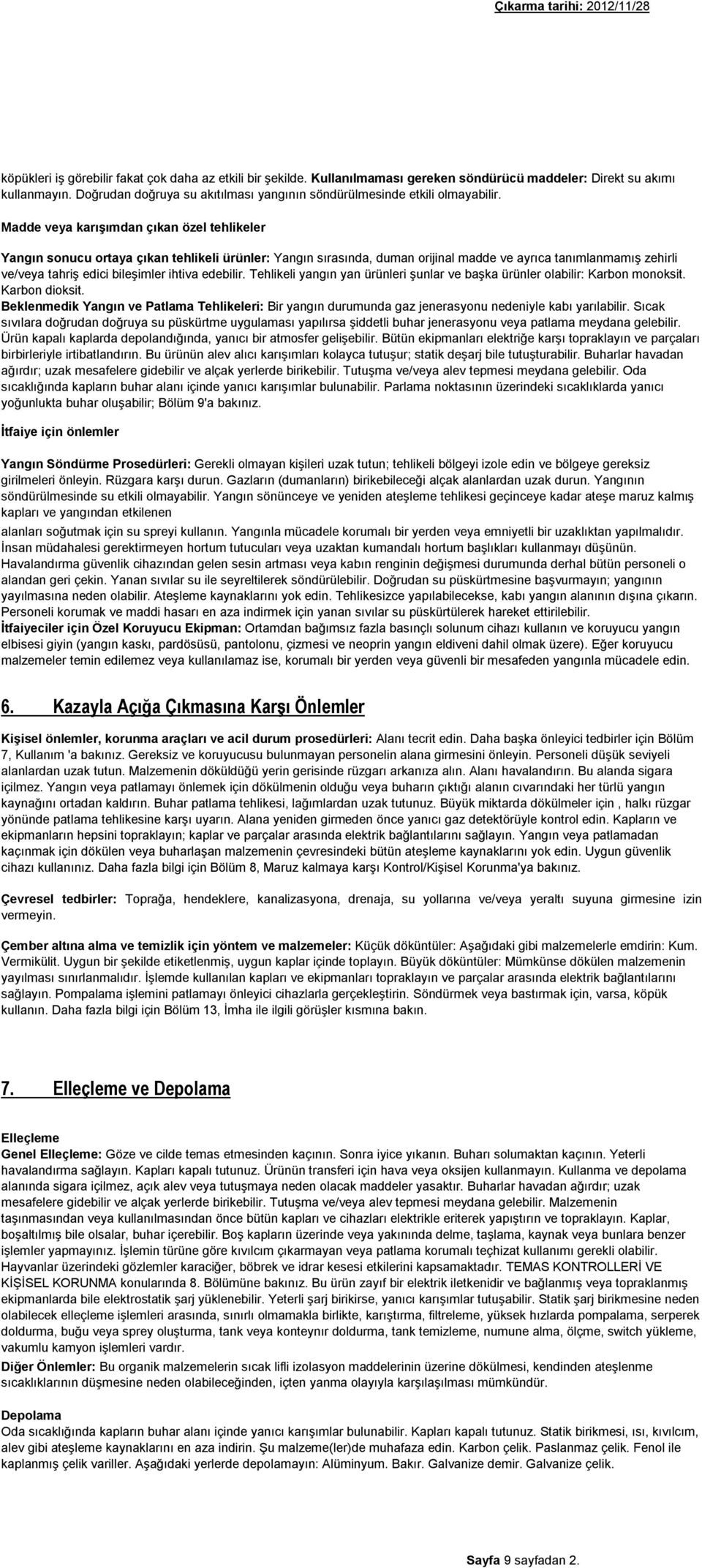 Çıkarma tarihi: 2012/11/28

köpükleri iş görebilir fakat çok daha az etkili bir şekilde. Kullanılmaması gereken söndürücü maddeler: Direkt su akımı kullanmayın. Doğrudan doğruya su akıtılması yangının söndürülmesinde etkili olmayabilir.

Madde veya karışımdan çıkan özel tehlikeler

Yangın sonucu ortaya çıkan tehlikeli ürünler: Yangın sırasında, duman orijinal madde ve ayrıca tanımlanmamış zehirli ve/veya tahriş edici bileşimler ihtiva edebilir. Tehlikeli yangın yan ürünleri şunlar ve başka ürünler olabilir: Karbon monoksit. Karbon dioksit.
Beklenmedik Yangın ve Patlama Tehlikeleri: Bir yangın durumunda gaz jenerasyonu nedeniyle kabı yarılabilir. Sıcak sıvılara doğrudan doğruya su püskürtme uygulaması yapılırsa şiddetli buhar jenerasyonu veya patlama meydana gelebilir. Ürün kapalı kaplarda depolandığında, yanıcı bir atmosfer gelişebilir. Bütün ekipmanları elektriğe karşı topraklayın ve parçaları birbirleriyle irtibatlandırın. Bu ürünün alev alıcı karışımları kolayca tutuşur; statik deşarj bile tutuşturabilir. Buharlar havadan ağırdır; uzak mesafelere gidebilir ve alçak yerlerde birikebilir. Tutuşma ve/veya alev tepmesi meydana gelebilir. Oda sıcaklığında kapların buhar alanı içinde yanıcı karışımlar bulunabilir. Parlama noktasının üzerindeki sıcaklıklarda yanıcı yoğunlukta buhar oluşabilir; Bölüm 9'a bakınız.

İtfaiye için önlemler

Yangın Söndürme Prosedürleri: Gerekli olmayan kişileri uzak tutun; tehlikeli bölgeyi izole edin ve bölgeye gereksiz girilmeleri önleyin. Rüzgara karşı durun. Gazların (dumanların) birikebileceği alçak alanlardan uzak durun. Yangının söndürülmesinde su etkili olmayabilir. Yangın sönünceye ve yeniden ateşleme tehlikesi geçinceye kadar ateşe maruz kalmış kapları ve yangından etkilenen
alanları soğutmak için su spreyi kullanın. Yangınla mücadele korumalı bir yerden veya emniyetli bir uzaklıktan yapılmalıdır. İnsan müdahalesi gerektirmeyen hortum tutucuları veya uzaktan kumandalı hortum başlıkları kullanmayı düşünün. Havalandırma güvenlik cihazından gelen sesin artması veya kabın renginin değişmesi durumunda derhal bütün personeli o alandan geri çekin. Yanan sıvılar su ile seyreltilerek söndürülebilir. Doğrudan su püskürtmesine başvurmayın; yangının yayılmasına neden olabilir. Ateşleme kaynaklarını yok edin. Tehlikesizce yapılabilecekse, kabı yangın alanının dışına çıkarın. Personeli korumak ve maddi hasarı en aza indirmek için yanan sıvılar su püskürtülerek hareket ettirilebilir.
İtfaiyeciler için Özel Koruyucu Ekipman: Ortamdan bağımsız fazla basınçlı solunum cihazı kullanın ve koruyucu yangın elbisesi giyin (yangın kaskı, pardösüsü, pantolonu, çizmesi ve neoprin yangın eldiveni dahil olmak üzere). Eğer koruyucu malzemeler temin edilemez veya kullanılamaz ise, korumalı bir yerden veya güvenli bir mesafeden yangınla mücadele edin.

6. Kazayla Açığa Çıkmasına Karşı Önlemler

Kişisel önlemler, korunma araçları ve acil durum prosedürleri: Alanı tecrit edin. Daha başka önleyici tedbirler için Bölüm 7, Kullanım 'a bakınız. Gereksiz ve koruyucusu bulunmayan personelin alana girmesini önleyin. Personeli düşük seviyeli alanlardan uzak tutun. Malzemenin döküldüğü yerin gerisinde rüzgarı arkanıza alın. Alanı havalandırın. Bu alanda sigara içilmez. Yangın veya patlamayı önlemek için dökülmenin olduğu veya buharın çıktığı alanın cıvarındaki her türlü yangın kaynağını ortadan kaldırın. Buhar patlama tehlikesi, lağımlardan uzak tutunuz. Büyük miktarda dökülmeler için , halkı rüzgar yönünde patlama tehlikesine karşı uyarın. Alana yeniden girmeden önce yanıcı gaz detektörüyle kontrol edin. Kapların ve ekipmanların hepsini topraklayın; kaplar ve parçalar arasında elektrik bağlantılarını sağlayın. Yangın veya patlamadan kaçınmak için dökülen veya buharlaşan malzemenin çevresindeki bütün ateşleme kaynaklarını yok edin. Uygun güvenlik cihazı kullanınız. Daha fazla bilgi için Bölüm 8, Maruz kalmaya karşı Kontrol/Kişisel Korunma'ya bakınız.

Çevresel tedbirler: Toprağa, hendeklere, kanalizasyona, drenaja, su yollarına ve/veya yeraltı suyuna girmesine izin vermeyin.

Çember altına alma ve temizlik için yöntem ve malzemeler: Küçük döküntüler: Aşağıdaki gibi malzemelerle emdirin: Kum. Vermikülit. Uygun bir şekilde etiketlenmiş, uygun kaplar içinde toplayın. Büyük döküntüler: Mümkünse dökülen malzemenin yayılması sınırlanmalıdır. İşlemde kullanılan kapları ve ekipmanları topraklayın ve parçalar arasında elektrik bağlantılarını sağlayın. Pompalama işlemini patlamayı önleyici cihazlarla gerçekleştirin. Söndürmek veya bastırmak için, varsa, köpük kullanın. Daha fazla bilgi için Bölüm 13, İmha ile ilgili görüşler kısmına bakın.

7. Elleçleme ve Depolama

Elleçleme
Genel Elleçleme: Göze ve cilde temas etmesinden kaçının. Sonra iyice yıkanın. Buharı solumaktan kaçının. Yeterli havalandırma sağlayın. Kapları kapalı tutunuz. Ürünün transferi için hava veya oksijen kullanmayın. Kullanma ve depolama alanında sigara içilmez, açık alev veya tutuşmaya neden olacak maddeler yasaktır. Buharlar havadan ağırdır; uzak mesafelere gidebilir ve alçak yerlerde birikebilir. Tutuşma ve/veya alev tepmesi meydana gelebilir. Malzemenin taşınmasından veya kullanılmasından önce bütün kapları ve cihazları elektrikle eriterek yapıştırın ve topraklayın. Kaplar, boşaltılmış bile olsalar, buhar içerebilir. Boş kapların üzerinde veya yakınında delme, taşlama, kaynak veya bunlara benzer işlemler yapmayınız. İşlemin türüne göre kıvılcım çıkarmayan veya patlama korumalı teçhizat kullanımı gerekli olabilir. Hayvanlar üzerindeki gözlemler karaciğer, böbrek ve idrar kesesi etkilerini kapsamaktadır. TEMAS KONTROLLERİ VE KİŞİSEL KORUNMA konularında 8. Bölümüne bakınız. Bu ürün zayıf bir elektrik iletkenidir ve bağlanmış veya topraklanmış ekipmanlarda bile elektrostatik şarj yüklenebilir. Yeterli şarj birikirse, yanıcı karışımlar tutuşabilir. Statik şarj birikmesine neden olabilecek elleçleme işlemleri arasında, sınırlı olmamakla birlikte, karıştırma, filtreleme, yüksek hızlarda pompalama, serperek doldurma, buğu veya sprey oluşturma, tank veya konteynır doldurma, tank temizleme, numune alma, ölçme, switch yükleme, vakumlu kamyon işlemleri vardır.
Diğer Önlemler: Bu organik malzemelerin sıcak lifli izolasyon maddelerinin üzerine dökülmesi, kendinden ateşlenme sıcaklıklarının düşmesine neden olabileceğinden, içten yanma olayıyla karşılaşılması mümkündür.

Depolama
Oda sıcaklığında kapların buhar alanı içinde yanıcı karışımlar bulunabilir. Kapları kapalı tutunuz. Statik birikmesi, ısı, kıvılcım, alev gibi ateşleme kaynaklarını en aza indirin. Şu malzeme(ler)de muhafaza edin. Karbon çelik. Paslanmaz çelik. Fenol ile kaplanmış çelik variller. Aşağıdaki yerlerde depolamayın: Alüminyum. Bakır. Galvanize demir. Galvanize çelik.

Sayfa 9 sayfadan 2.